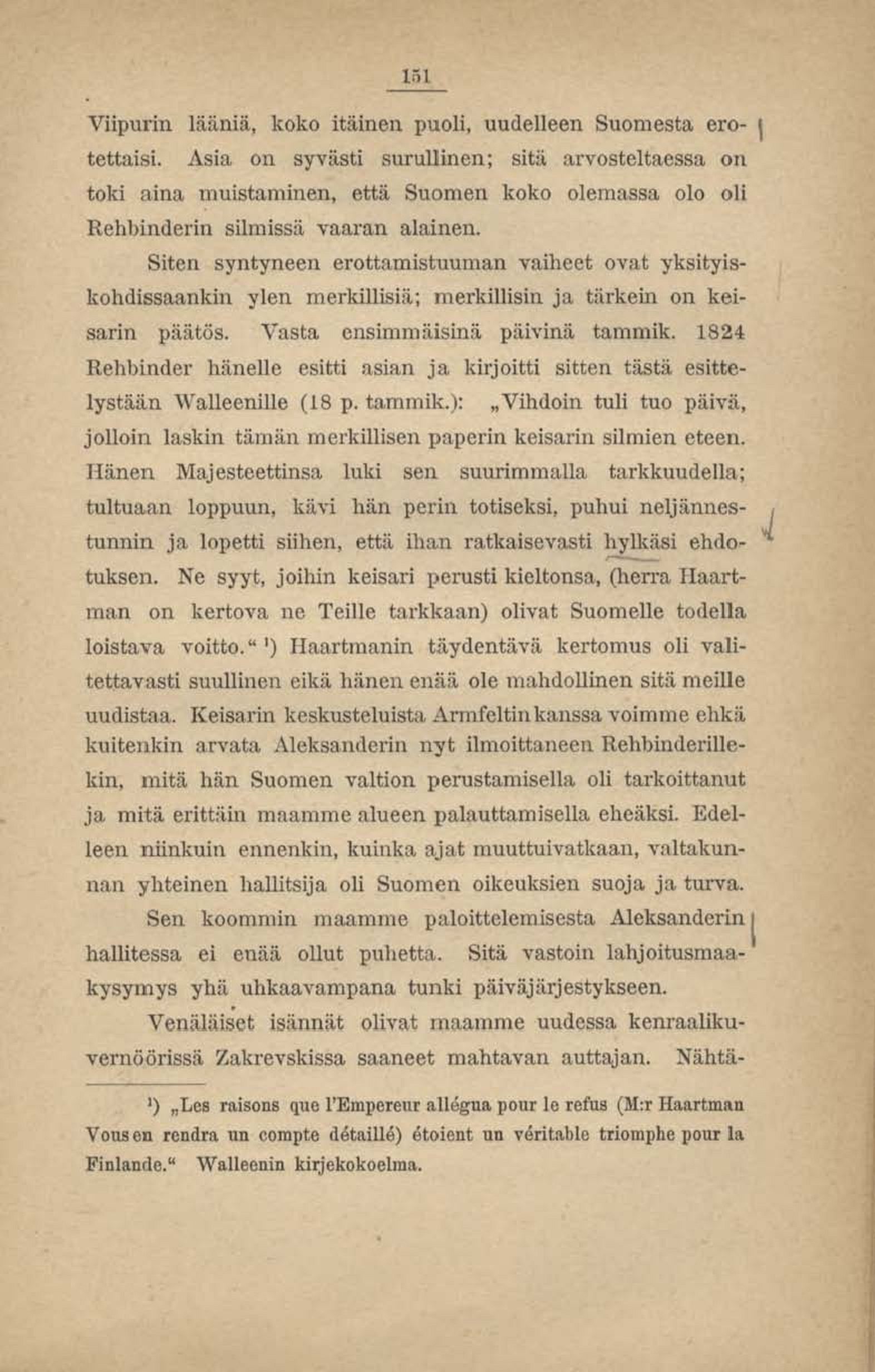 151

Viipurin lääniä, koko itäinen puoli, uudelleen Suomesta erotettaisi. Asia on syvästi surullinen; sitä arvosteltaessa on toki aina muistaminen, että Suomen koko olemassa olo oli Rehbinderin silmissä vaaran alainen.

Siten syntyneen erottamistuuman vaiheet ovat yksityiskohdissaankin ylen merkillisiä; merkillisin ja tärkein on keisarin päätös. Vasta ensimmäisinä päivinä tammik. 1824 Rehbinder hänelle esitti asian ja kirjoitti sitten tästä esittelystään Walleenille (18 p. tammik.): „Vihdoin tuli tuo päivä, jolloin laskin tämän merkillisen paperin keisarin silmien eteen. Hänen Majesteettinsa luki sen suurimmalla tarkkuudella; tultuaan loppuun, kävi hän perin totiseksi, puhui neljännestunnin ja lopetti siihen, että ihan ratkaisevasti hylkäsi ehdotuksen. Ne syyt, joihin keisari perusti kieltonsa, (herra Haartman on kertova ne Teille tarkkaan) olivat Suomelle todella loistava voitto.“ ¹) Haartmanin täydentävä kertomus oli valitettavasti suullinen eikä hänen enää ole mahdollinen sitä meille uudistaa. Keisarin keskusteluista Armfeltin kanssa voimme ehkä kuitenkin arvata Aleksanderin nyt ilmoittaneen Rehbinderillekin, mitä hän Suomen valtion perustamisella oli tarkoittanut ja mitä erittäin maamme alueen palauttamisella eheäksi. Edelleen niinkuin ennenkin, kuinka ajat muuttuivatkaan, valtakunnan yhteinen hallitsija oli Suomen oikeuksien suoja ja turva.

Sen koommin maamme paloittelemisesta Aleksanderin hallitessa ei enää ollut puhetta. Sitä vastoin lahjoitusmaakysymys yhä uhkaavampana tunki päiväjärjestykseen.

Venäläiset isännät olivat maamme uudessa kenraalikuvernöörissä Zakrevskissa saaneet mahtavan auttajan. Nähtä-

¹) „Les raisons que l'Empereur allégua pour le refus (M:r Haartman Vous en rendra un compte détaillé) étoient un véritable triomphe pour la Finlande.“ Walleenin kirjekokoelma.